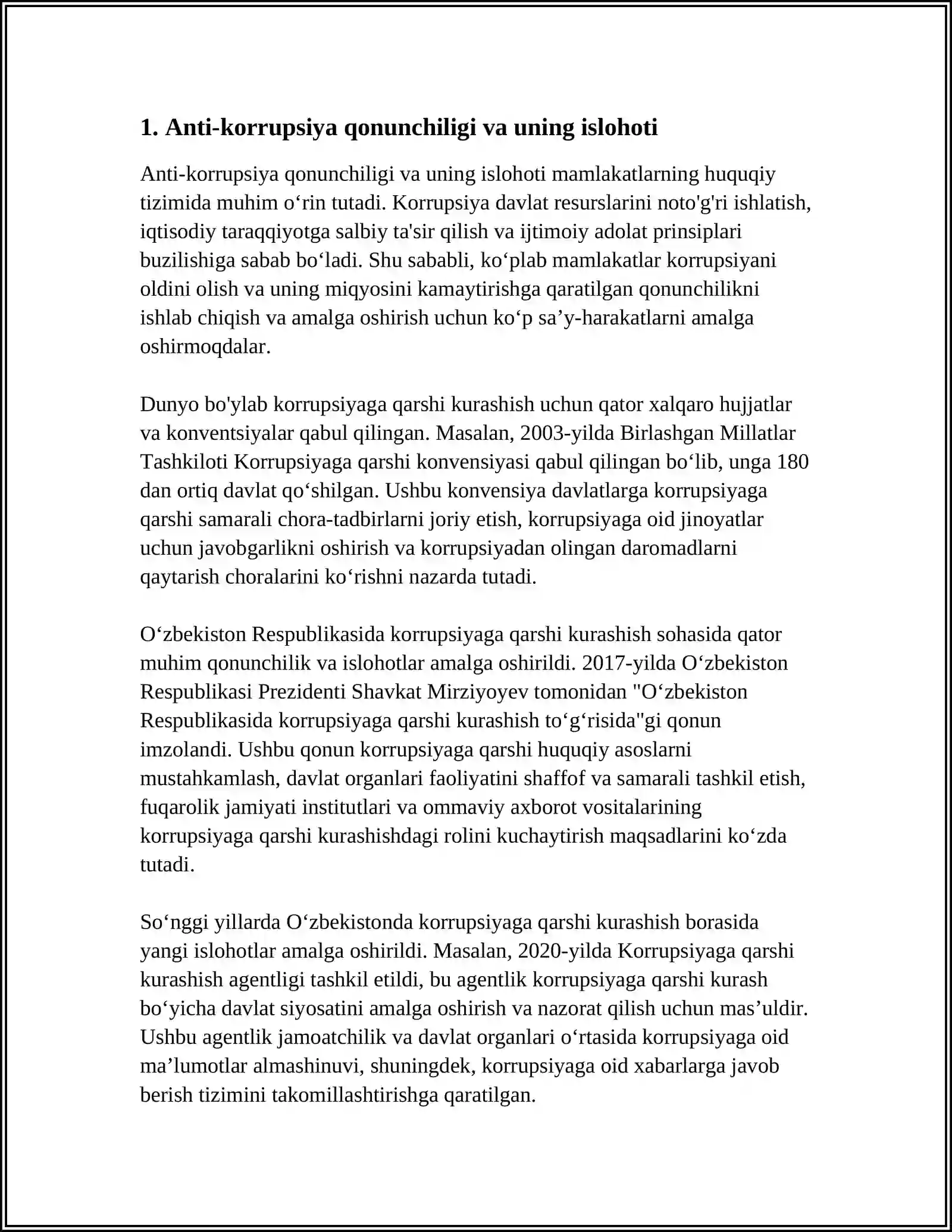 1. Anti-korrupsiya qonunchiligi va uning islohoti

Anti-korrupsiya qonunchiligi va uning islohoti mamlakatlarning huquqiy tizimida muhim o'rin tutadi. Korrupsiya davlat resurslarini noto'g'ri ishlatish, iqtisodiy taraqqiyotga salbiy ta'sir qilish va ijtimoiy adolat prinsiplari buzilishiga sabab bo'ladi. Shu sababli, ko'plab mamlakatlar korrupsiyani oldini olish va uning miqyosini kamaytirishga qaratilgan qonunchilikni ishlab chiqish va amalga oshirish uchun ko'p sa'y-harakatlarni amalga oshirmoqdalar.

Dunyo bo'ylab korrupsiyaga qarshi kurashish uchun qator xalqaro hujjatlar va konventsiyalar qabul qilingan. Masalan, 2003-yilda Birlashgan Millatlar Tashkiloti Korrupsiyaga qarshi konvensiyasi qabul qilingan bo'lib, unga 180 dan ortiq davlat qo'shilgan. Ushbu konvensiya davlatlarga korrupsiyaga qarshi samarali chora-tadbirlarni joriy etish, korrupsiyaga oid jinoyatlar uchun javobgarlikni oshirish va korrupsiyadan olingan daromadlarni qaytarish choralarini ko'rishni nazarda tutadi.

O'zbekiston Respublikasida korrupsiyaga qarshi kurashish sohasida qator muhim qonunchilik va islohotlar amalga oshirildi. 2017-yilda O'zbekiston Respublikasi Prezidenti Shavkat Mirziyoyev tomonidan "O'zbekiston Respublikasida korrupsiyaga qarshi kurashish to'g'risida"gi qonun imzolandi. Ushbu qonun korrupsiyaga qarshi huquqiy asoslarni mustahkamlash, davlat organlari faoliyatini shaffof va samarali tashkil etish, fuqarolik jamiyati institutlari va ommaviy axborot vositalarining korrupsiyaga qarshi kurashishdagi rolini kuchaytirish maqsadlarini ko'zda tutadi.

So'nggi yillarda O'zbekistonda korrupsiyaga qarshi kurashish borasida yangi islohotlar amalga oshirildi. Masalan, 2020-yilda Korrupsiyaga qarshi kurashish agentligi tashkil etildi, bu agentlik korrupsiyaga qarshi kurash bo'yicha davlat siyosatini amalga oshirish va nazorat qilish uchun mas'uldir. Ushbu agentlik jamoatchilik va davlat organlari o'rtasida korrupsiyaga oid ma'lumotlar almashinuvi, shuningdek, korrupsiyaga oid xabarlarga javob berish tizimini takomillashtirishga qaratilgan.